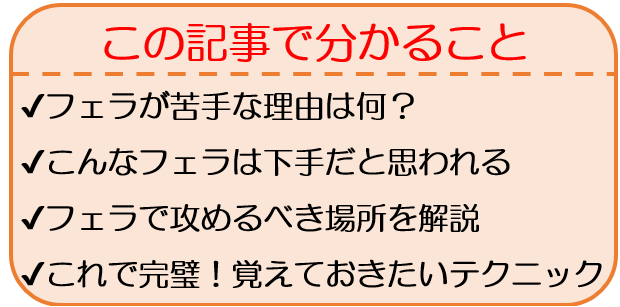 この記事で分かること

✔フェラが苦手な理由は何？

✔こんなフェラは下手だと思われる

✔フェラで攻めるべき場所を解説

✔これで完璧！覚えておきたいテクニック